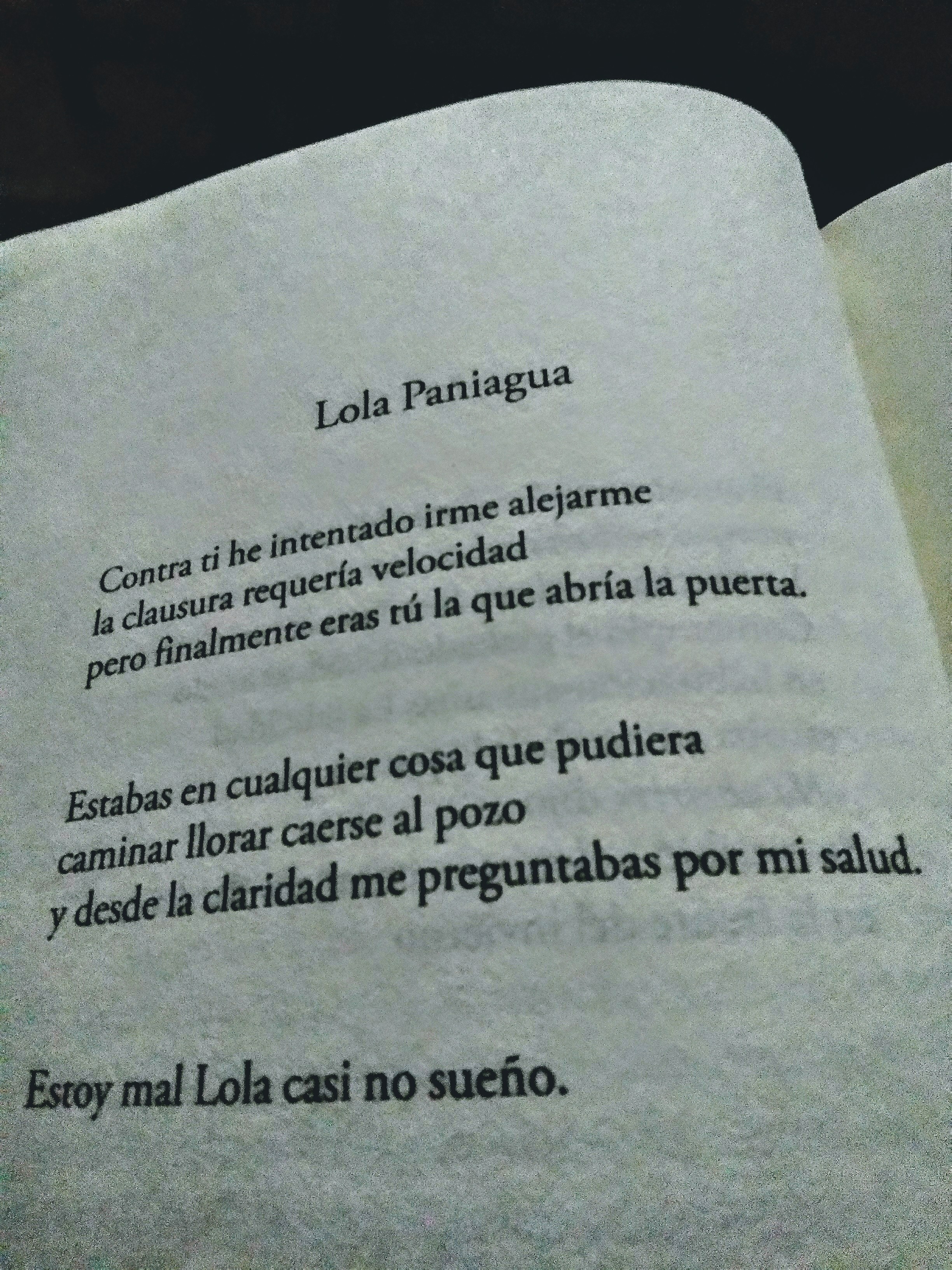 Lola Paniagua

Contra ti he intentado irme alejarme
la clausura requería velocidad
pero finalmente eras tú la que abría la puerta.

Estabas en cualquier cosa que pudiera
caminar llorar caerse al pozo
y desde la claridad me preguntabas por mi salud.

Estoy mal Lola casi no sueño.